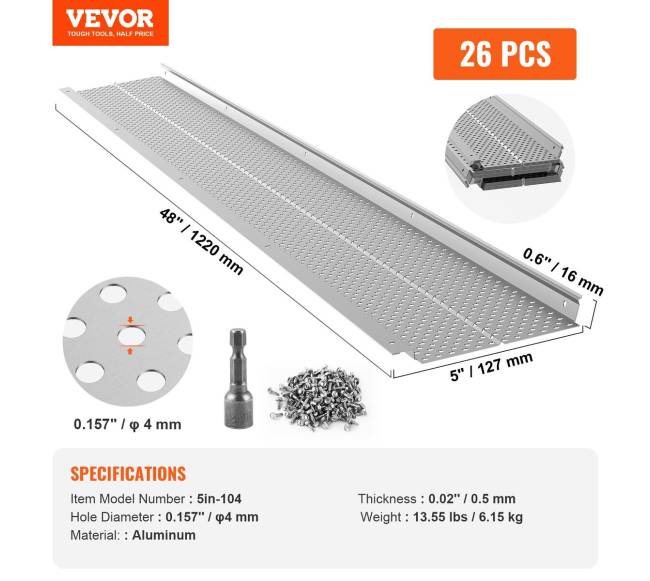 VEVOR
TOUGH TOOLS, HALF PRICE

26 PCS

48'' / 1220 mm

0.6'' / 16 mm

5'' / 127 mm

0.157'' / φ 4 mm

SPECIFICATIONS

Item Model Number : 5in-104
Hole Diameter : 0.157'' / φ4 mm
Material: : Aluminum

Thickness : 0.02'' / 0.5 mm
Weight : 13.55 lbs / 6.15 kg